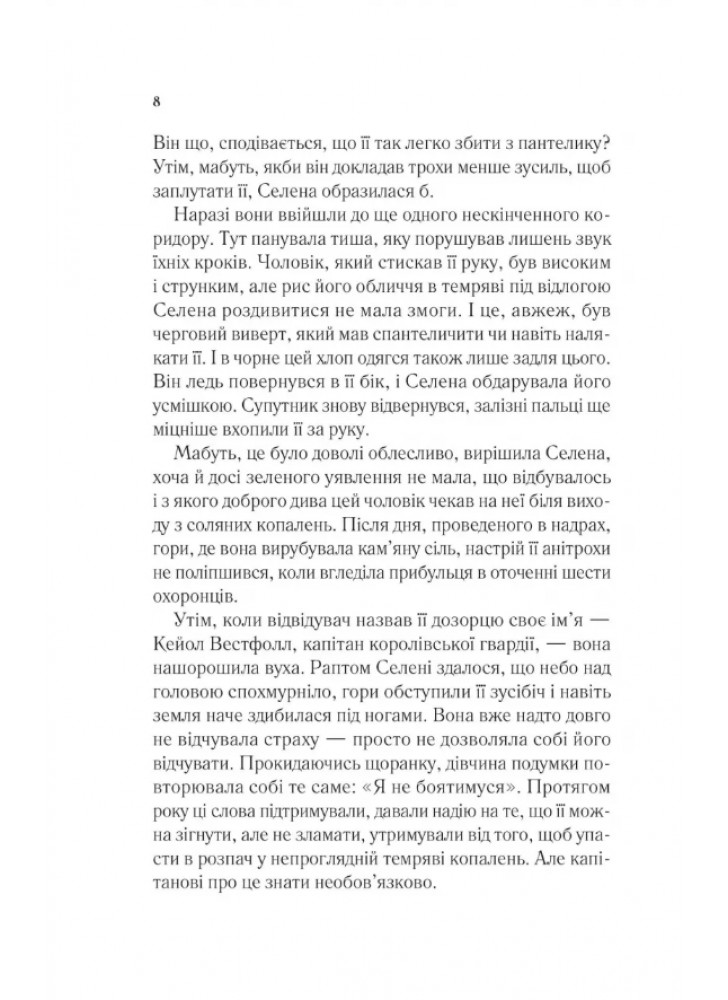 8

Він що, сподівається, що її так легко збити з пантелику? Утім, мабуть, якби він докладав трохи менше зусиль, щоб заплутати її, Селена образилася б.

Наразі вони ввійшли до ще одного нескінченного коридору. Тут панувала тиша, яку порушував лишень звук їхніх кроків. Чоловік, який стискав її руку, був високим і струнким, але рис його обличчя в темряві під відлогою Селена роздивитися не мала змоги. І це, авжеж, був черговий виверт, який мав спантеличити чи навіть налякати її. І в чорне цей хлоп одягся також лише задля цього. Він ледь повернувся в її бік, і Селена обдарувала його усмішкою. Супутник знову відвернувся, залізні пальці ще міцніше вхопили її за руку.

Мабуть, це було доволі облесливо, вирішила Селена, хоча й досі зеленого уявлення не мала, що відбувалось і з якого доброго дива цей чоловік чекав на неї біля виходу з соляних копалень. Після дня, проведеного в надрах, гори, де вона вирубувала кам'яну сіль, настрій її анітрохи не поліпшився, коли вгледіла прибульця в оточенні шести охоронців.

Утім, коли відвідувач назвав її дозорцю своє ім'я — Кейол Вестфолл, капітан королівської гвардії, — вона нашорошила вуха. Раптом Селені здалося, що небо над головою спохмурніло, гори обступили її зусібіч і навіть земля наче здибилася під ногами. Вона вже надто довго не відчувала страху — просто не дозволяла собі його відчувати. Прокидаючись щоранку, дівчина подумки повторювала собі те саме: «Я не боятимуся». Протягом року ці слова підтримували, давали надію на те, що її можна зігнути, але не зламати, утримували від того, щоб упасти в розпач у непроглядній темряві копалень. Але капітанові про це знати необов'язково.